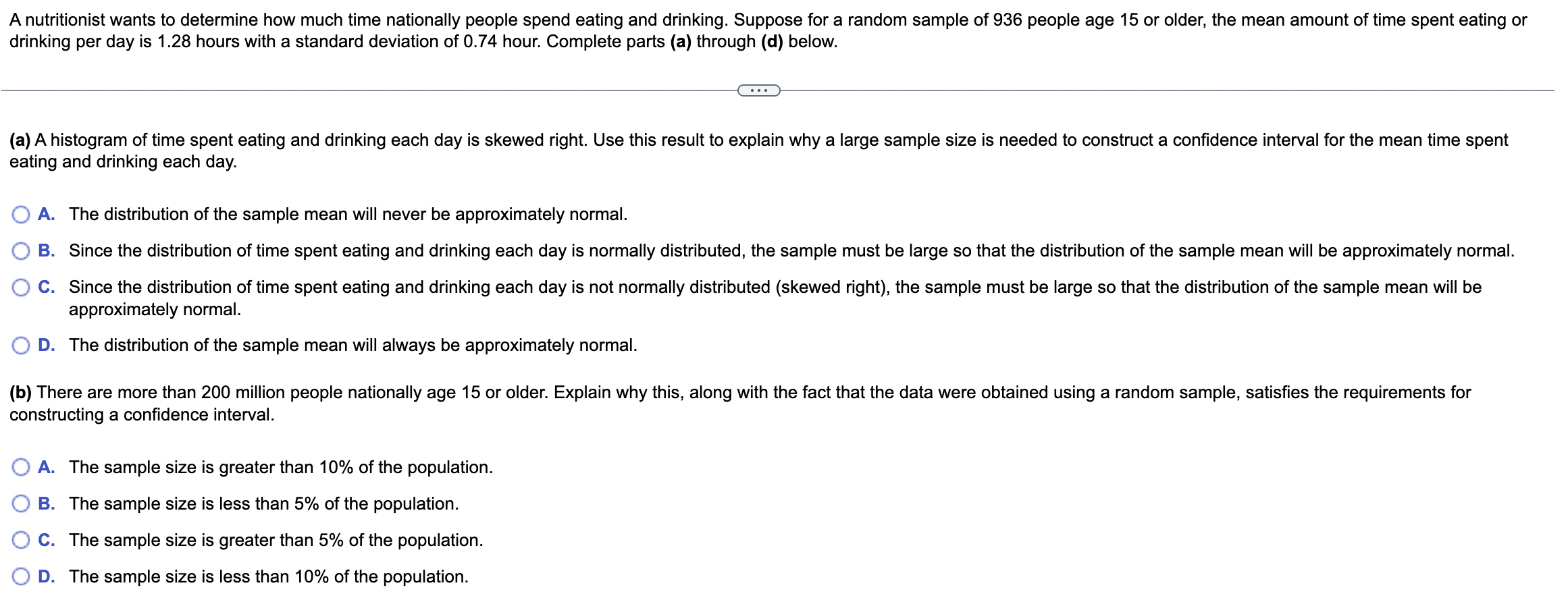 A nutritionist wants to determine how much time nationally people spend eating and drinking. Suppose for a random sample of 936 people age 15 or older, the mean amount of time spent eating or drinking per day is 1.28 hours with a standard deviation of 0.74 hour. Complete parts (a) through (d) below.

...

(a) A histogram of time spent eating and drinking each day is skewed right. Use this result to explain why a large sample size is needed to construct a confidence interval for the mean time spent eating and drinking each day.

A. The distribution of the sample mean will never be approximately normal.

B. Since the distribution of time spent eating and drinking each day is normally distributed, the sample must be large so that the distribution of the sample mean will be approximately normal.

C. Since the distribution of time spent eating and drinking each day is not normally distributed (skewed right), the sample must be large so that the distribution of the sample mean will be approximately normal.

D. The distribution of the sample mean will always be approximately normal.

(b) There are more than 200 million people nationally age 15 or older. Explain why this, along with the fact that the data were obtained using a random sample, satisfies the requirements for constructing a confidence interval.

A. The sample size is greater than 10% of the population.

B. The sample size is less than 5% of the population.

C. The sample size is greater than 5% of the population.

D. The sample size is less than 10% of the population.